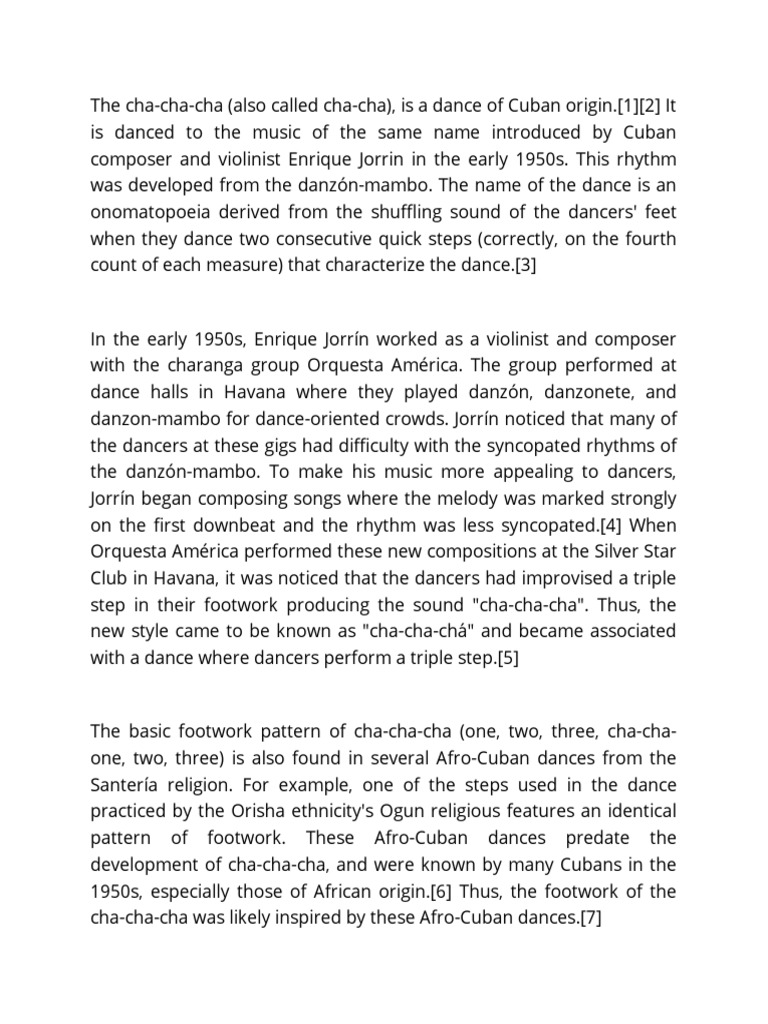 The cha-cha-cha (also called cha-cha), is a dance of Cuban origin.[1][2] It is danced to the music of the same name introduced by Cuban composer and violinist Enrique Jorrin in the early 1950s. This rhythm was developed from the danzón-mambo. The name of the dance is an onomatopoeia derived from the shuffling sound of the dancers' feet when they dance two consecutive quick steps (correctly, on the fourth count of each measure) that characterize the dance.[3]

In the early 1950s, Enrique Jorrín worked as a violinist and composer with the charanga group Orquesta América. The group performed at dance halls in Havana where they played danzón, danzonete, and danzon-mambo for dance-oriented crowds. Jorrín noticed that many of the dancers at these gigs had difficulty with the syncopated rhythms of the danzón-mambo. To make his music more appealing to dancers, Jorrín began composing songs where the melody was marked strongly on the first downbeat and the rhythm was less syncopated.[4] When Orquesta América performed these new compositions at the Silver Star Club in Havana, it was noticed that the dancers had improvised a triple step in their footwork producing the sound "cha-cha-cha". Thus, the new style came to be known as "cha-cha-chá" and became associated with a dance where dancers perform a triple step.[5]

The basic footwork pattern of cha-cha-cha (one, two, three, cha-cha-one, two, three) is also found in several Afro-Cuban dances from the Santería religion. For example, one of the steps used in the dance practiced by the Orisha ethnicity's Ogun religious features an identical pattern of footwork. These Afro-Cuban dances predate the development of cha-cha-cha, and were known by many Cubans in the 1950s, especially those of African origin.[6] Thus, the footwork of the cha-cha-cha was likely inspired by these Afro-Cuban dances.[7]